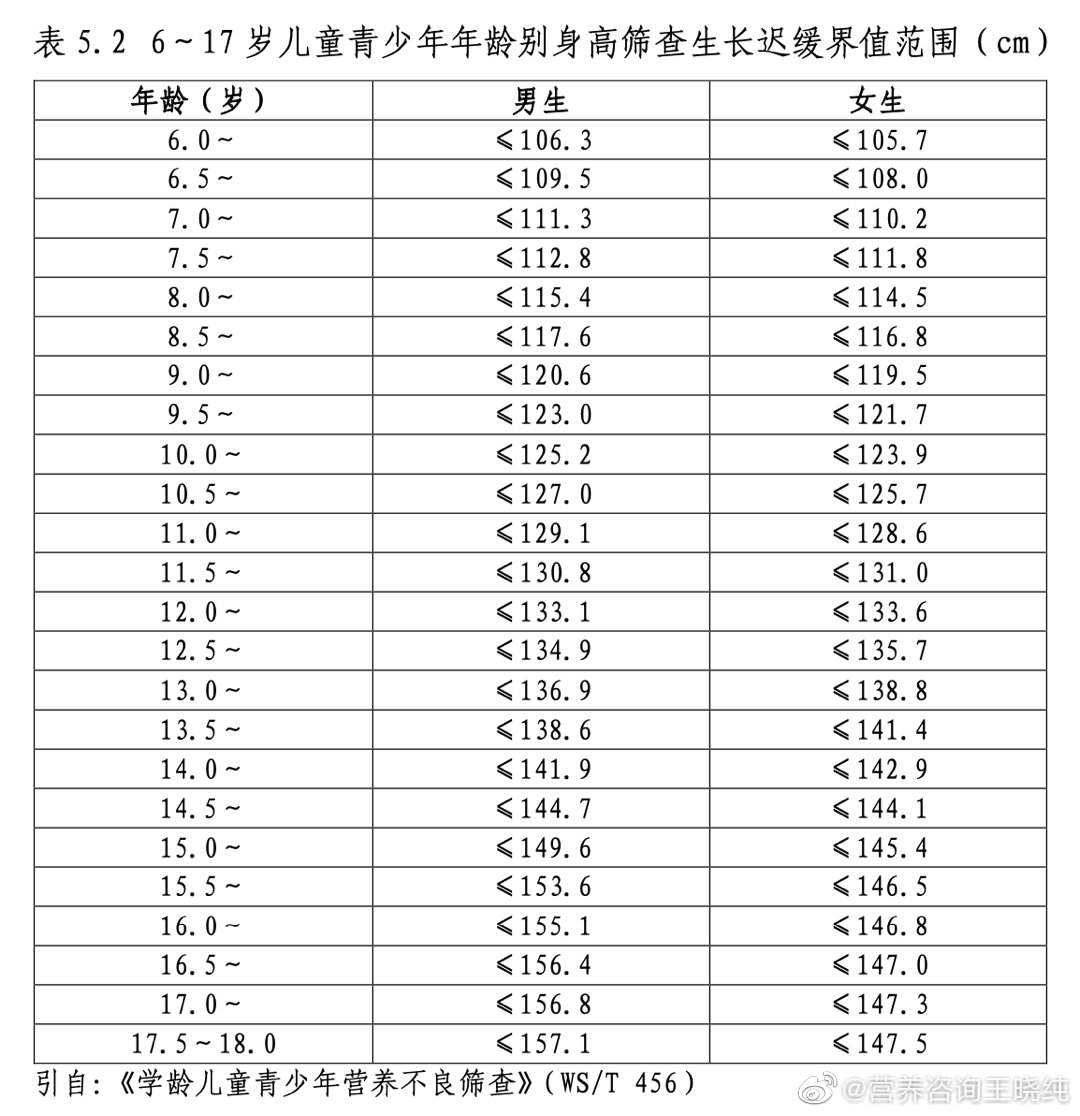 表 5.2 6～17 岁儿童青少年年龄别身高筛查生长迟缓界值范围（cm）

| 年龄（岁） | 男生 | 女生 |
|---|---|---|
| 6.0～ | ≤106.3 | ≤105.7 |
| 6.5～ | ≤109.5 | ≤108.0 |
| 7.0～ | ≤111.3 | ≤110.2 |
| 7.5～ | ≤112.8 | ≤111.8 |
| 8.0～ | ≤115.4 | ≤114.5 |
| 8.5～ | ≤117.6 | ≤116.8 |
| 9.0～ | ≤120.6 | ≤119.5 |
| 9.5～ | ≤123.0 | ≤121.7 |
| 10.0～ | ≤125.2 | ≤123.9 |
| 10.5～ | ≤127.0 | ≤125.7 |
| 11.0～ | ≤129.1 | ≤128.6 |
| 11.5～ | ≤130.8 | ≤131.0 |
| 12.0～ | ≤133.1 | ≤133.6 |
| 12.5～ | ≤134.9 | ≤135.7 |
| 13.0～ | ≤136.9 | ≤138.8 |
| 13.5～ | ≤138.6 | ≤141.4 |
| 14.0～ | ≤141.9 | ≤142.9 |
| 14.5～ | ≤144.7 | ≤144.1 |
| 15.0～ | ≤149.6 | ≤145.4 |
| 15.5～ | ≤153.6 | ≤146.5 |
| 16.0～ | ≤155.1 | ≤146.8 |
| 16.5～ | ≤156.4 | ≤147.0 |
| 17.0～ | ≤156.8 | ≤147.3 |
| 17.5～18.0 | ≤157.1 | ≤147.5 |

引自：《学龄儿童青少年营养不良筛查》（WS/T 456）

@营养咨询王晓纯